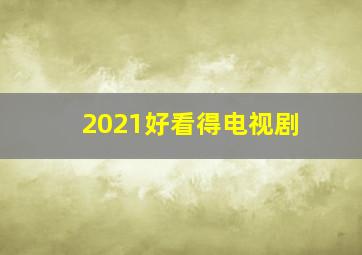 2021好看得电视剧